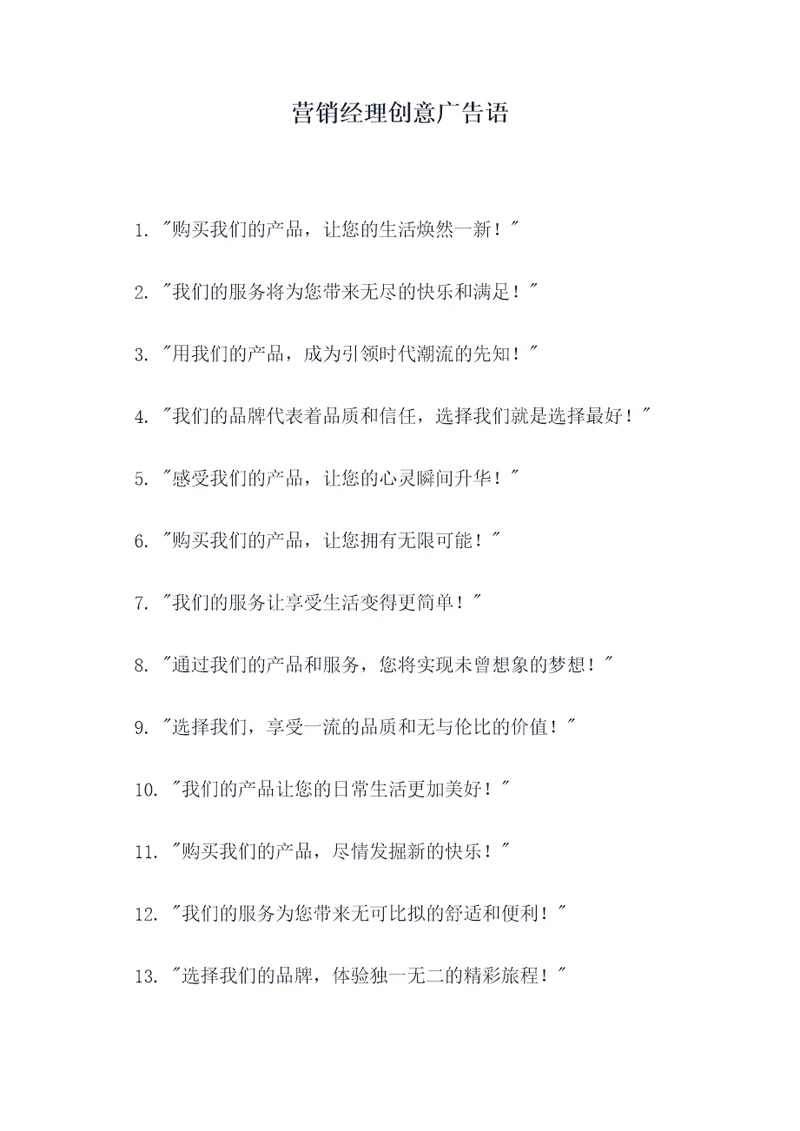 营销经理创意广告语

1. "购买我们的产品，让您的生活焕然一新！"

2. "我们的服务将为您带来无尽的快乐和满足！"

3. "用我们的产品，成为引领时代潮流的先知！"

4. "我们的品牌代表着品质和信任，选择我们就是选择最好！"

5. "感受我们的产品，让您的心灵瞬间升华！"

6. "购买我们的产品，让您拥有无限可能！"

7. "我们的服务让享受生活变得更简单！"

8. "通过我们的产品和服务，您将实现未曾想象的梦想！"

9. "选择我们，享受一流的品质和无与伦比的价值！"

10. "我们的产品让您的日常生活更加美好！"

11. "购买我们的产品，尽情发掘新的快乐！"

12. "我们的服务为您带来无可比拟的舒适和便利！"

13. "选择我们的品牌，体验独一无二的精彩旅程！"